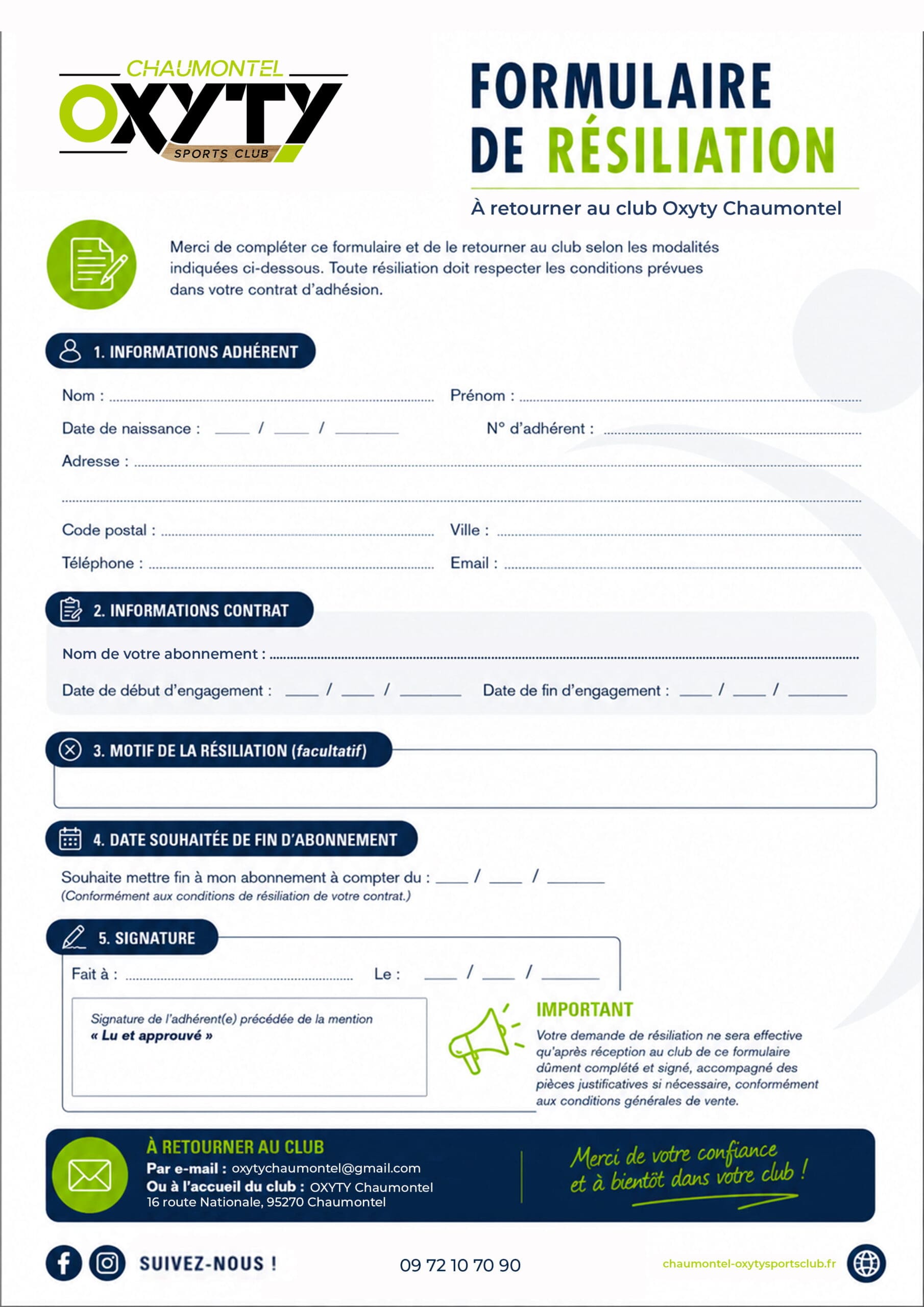 CHAUMONTEL
OXYTY
SPORTS CLUB

FORMULAIRE DE RÉSILIATION

À retourner au club Oxyty Chaumontel

Merci de compléter ce formulaire et de le retourner au club selon les modalités indiquées ci-dessous. Toute résiliation doit respecter les conditions prévues dans votre contrat d'adhésion.

1. INFORMATIONS ADHÉRENT

Nom : ____ Prénom : ____
Date de naissance : ____ / ____ / ____ N° d'adhérent : ____
Adresse : ____
____
Code postal : ____ Ville : ____
Téléphone : ____ Email : ____

2. INFORMATIONS CONTRAT

Nom de votre abonnement : ____
Date de début d'engagement : ____ / ____ / ____ Date de fin d'engagement : ____ / ____ / ____

3. MOTIF DE LA RÉSILIATION (facultatif)

4. DATE SOUHAITÉE DE FIN D'ABONNEMENT

Souhaite mettre fin à mon abonnement à compter du : ____ / ____ / ____
(Conformément aux conditions de résiliation de votre contrat.)

5. SIGNATURE

Fait à : ____ Le : ____ / ____ / ____

Signature de l'adhérent(e) précédée de la mention
« Lu et approuvé »

IMPORTANT
Votre demande de résiliation ne sera effective qu'après réception au club de ce formulaire dûment complété et signé, accompagné des pièces justificatives si nécessaire, conformément aux conditions générales de vente.

À RETOURNER AU CLUB
Par e-mail : oxytychaumontel@gmail.com
Ou à l'accueil du club : OXYTY Chaumontel
16 route Nationale, 95270 Chaumontel

Merci de votre confiance
et à bientôt dans votre club !

SUIVEZ-NOUS !
09 72 10 70 90
chaumontel-oxytysportsclub.fr